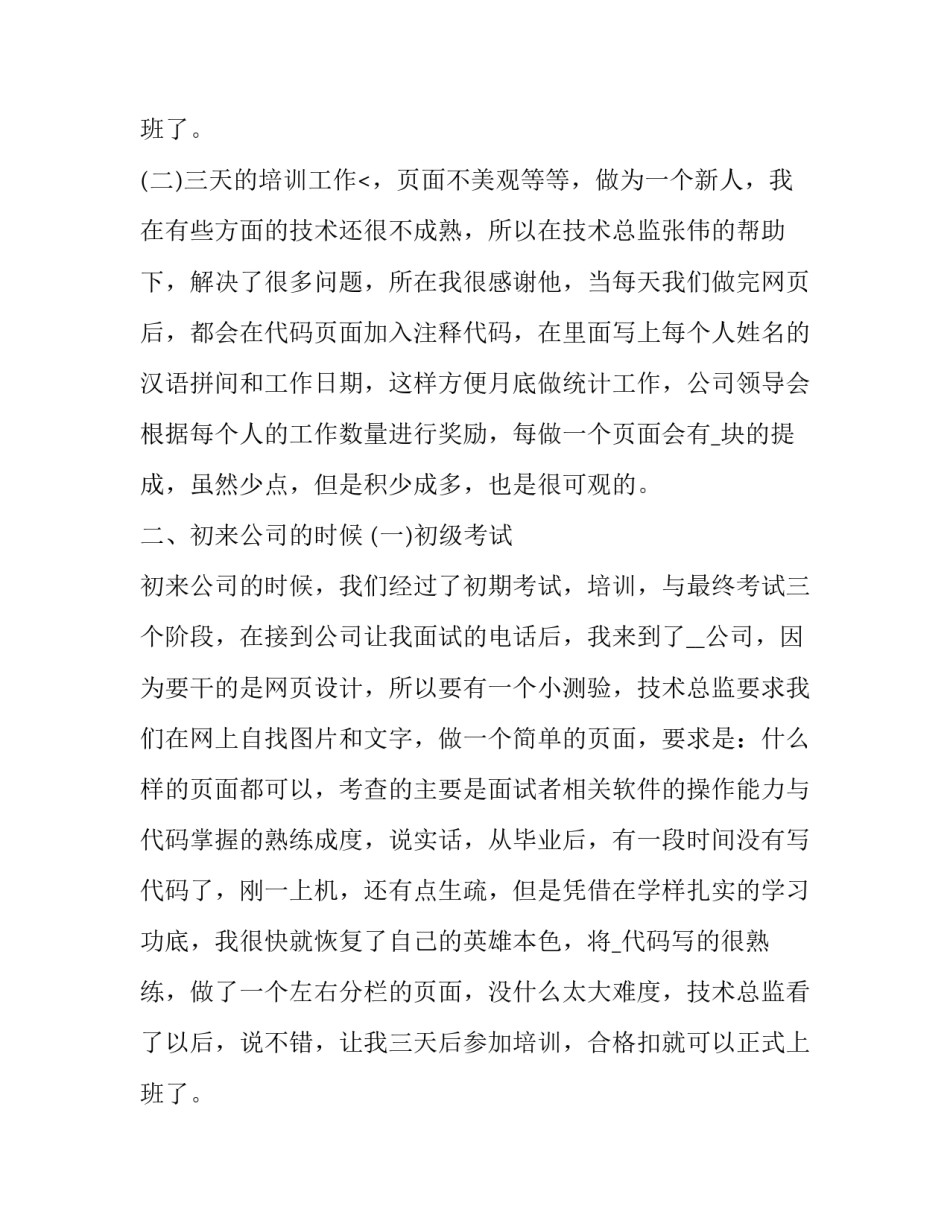 班了。

(二)三天的培训工作<，页面不美观等等，做为一个新人，我在有些方面的技术还很不成熟，所以在技术总监张伟的帮助下，解决了很多问题，所在我很感谢他，当每天我们做完网页后，都会在代码页面加入注释代码，在里面写上每个人姓名的汉语拼间和工作日期，这样方便月底做统计工作，公司领导会根据每个人的工作数量进行奖励，每做一个页面会有_块的提成，虽然少点，但是积少成多，也是很可观的。

二、初来公司的时候 (一)初级考试

初来公司的时候，我们经过了初期考试，培训，与最终考试三个阶段，在接到公司让我面试的电话后，我来到了__公司，因为要干的是网页设计，所以要有一个小测验，技术总监要求我们在网上自找图片和文字，做一个简单的页面，要求是：什么样的页面都可以，考查的主要是面试者相关软件的操作能力与代码掌握的熟练成度，说实话，从毕业后，有一段时间没有写代码了，刚一上机，还有点生疏，但是凭借在学样扎实的学习功底，我很快就恢复了自己的英雄本色，将_代码写的很熟练，做了一个左右分栏的页面，没什么太大难度，技术总监看了以后，说不错，让我三天后参加培训，合格扣就可以正式上班了。